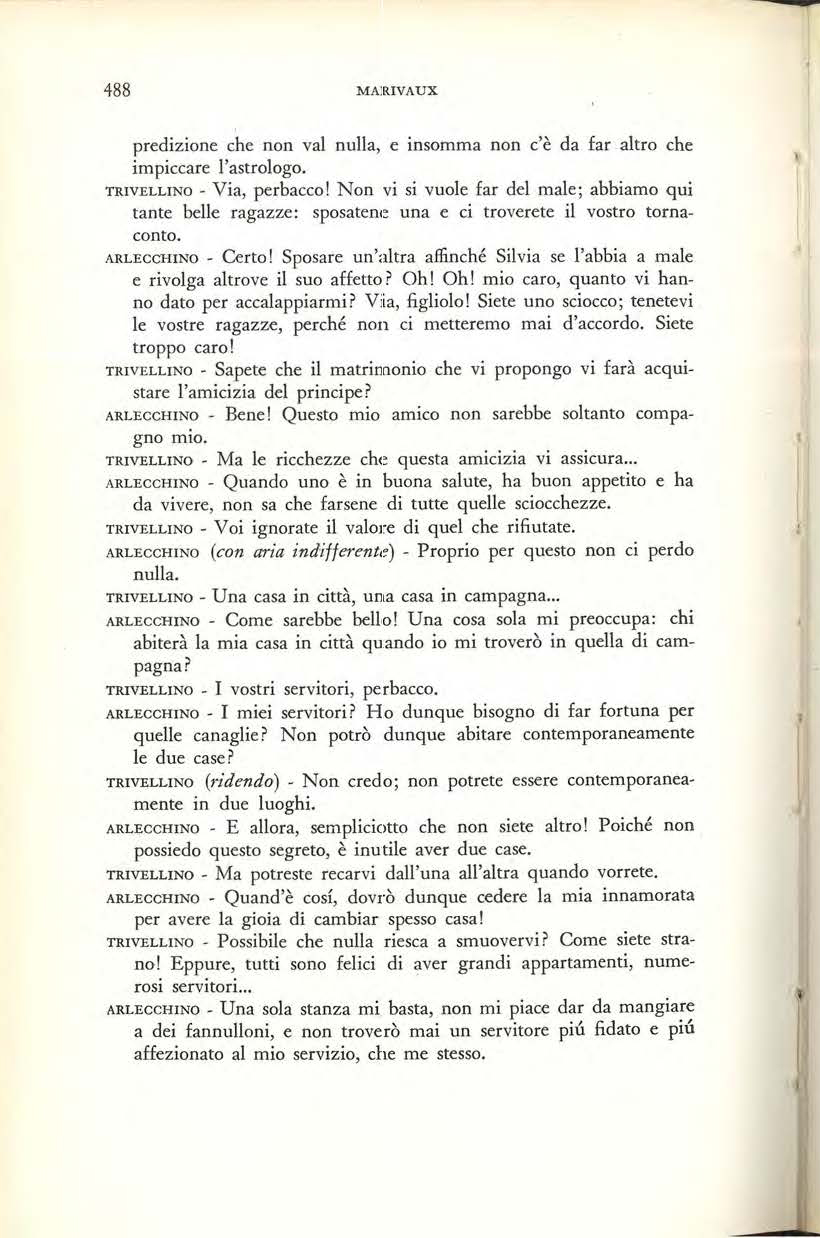 488 MARIVAUX

predizione che non val nulla, e insomma non c'è da far altro che impiccare l'astrologo.

TRIVELLINO - Via, perbacco! Non vi si vuole far del male; abbiamo qui tante belle ragazze: sposatene una e ci troverete il vostro tornaconto.

ARLECCHINO - Certo! Sposare un'altra affinché Silvia se l'abbia a male e rivolga altrove il suo affetto? Oh! Oh! mio caro, quanto vi hanno dato per accalappiarmi? Via, figliolo! Siete uno sciocco; tenetevi le vostre ragazze, perché non ci metteremo mai d'accordo. Siete troppo caro!

TRIVELLINO - Sapete che il matrimonio che vi propongo vi farà acquistare l'amicizia del principe?

ARLECCHINO - Bene! Questo mio amico non sarebbe soltanto compagno mio.

TRIVELLINO - Ma le ricchezze che questa amicizia vi assicura...

ARLECCHINO - Quando uno è in buona salute, ha buon appetito e ha da vivere, non sa che farsene di tutte quelle sciocchezze.

TRIVELLINO - Voi ignorate il valore di quel che rifiutate.

ARLECCHINO (con aria indifferente) - Proprio per questo non ci perdo nulla.

TRIVELLINO - Una casa in città, una casa in campagna...

ARLECCHINO - Come sarebbe bello! Una cosa sola mi preoccupa: chi abiterà la mia casa in città quando io mi troverò in quella di campagna?

TRIVELLINO - I vostri servitori, perbacco.

ARLECCHINO - I miei servitori? Ho dunque bisogno di far fortuna per quelle canaglie? Non potrò dunque abitare contemporaneamente le due case?

TRIVELLINO (ridendo) - Non credo; non potrete essere contemporaneamente in due luoghi.

ARLECCHINO - E allora, sempliciotto che non siete altro! Poiché non possiedo questo segreto, è inutile aver due case.

TRIVELLINO - Ma potreste recarvi dall'una all'altra quando vorrete.

ARLECCHINO - Quand'è cosí, dovrò dunque cedere la mia innamorata per avere la gioia di cambiar spesso casa!

TRIVELLINO - Possibile che nulla riesca a smuovervi? Come siete strano! Eppure, tutti sono felici di aver grandi appartamenti, numerosi servitori...

ARLECCHINO - Una sola stanza mi basta, non mi piace dar da mangiare a dei fannulloni, e non troverò mai un servitore piú fidato e piú affezionato al mio servizio, che me stesso.